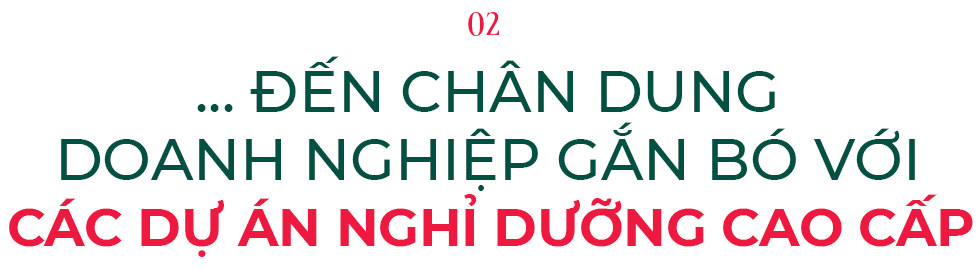 02

... ĐẾN CHÂN DUNG DOANH NGHIỆP GẮN BÓ VỚI CÁC DỰ ÁN NGHỈ DƯỠNG CAO CẤP